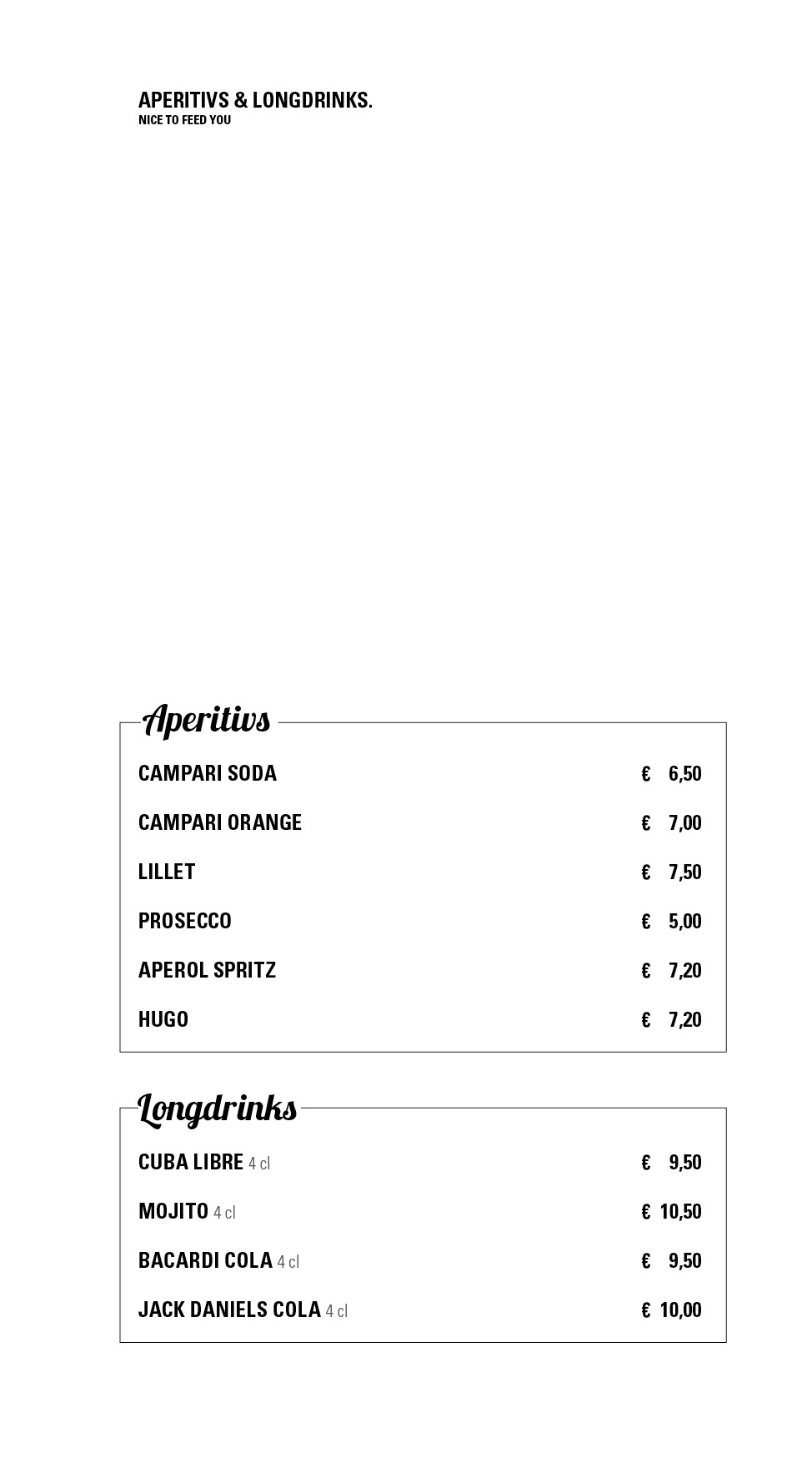 APERITIVS & LONGDRINKS.
NICE TO FEED YOU

Aperitivs

CAMPARI SODA € 6,50

CAMPARI ORANGE € 7,00

LILLET € 7,50

PROSECCO € 5,00

APEROL SPRITZ € 7,20

HUGO € 7,20

Longdrinks

CUBA LIBRE 4 cl € 9,50

MOJITO 4 cl € 10,50

BACARDI COLA 4 cl € 9,50

JACK DANIELS COLA 4 cl € 10,00